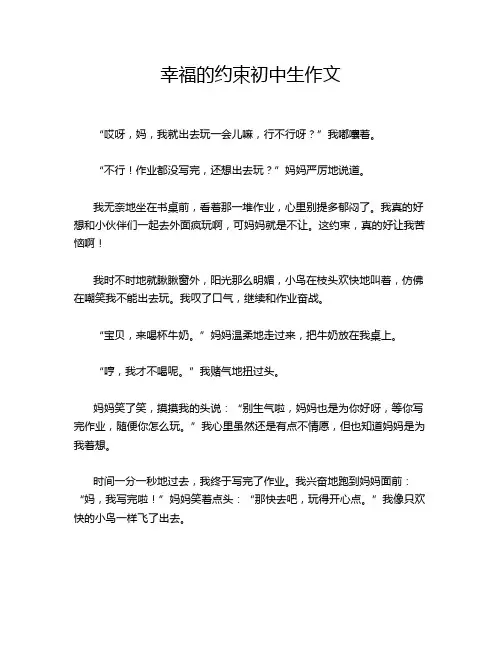 幸福的约束初中生作文

“哎呀，妈，我就出去玩一会儿嘛，行不行呀？”我嘟囔着。

“不行！作业都没写完，还想出去玩？”妈妈严厉地说道。

我无奈地坐在书桌前，看着那一堆作业，心里别提多郁闷了。我真的好想和小伙伴们一起去外面疯玩啊，可妈妈就是不让。这约束，真的好让我苦恼啊！

我时不时地就瞅瞅窗外，阳光那么明媚，小鸟在枝头欢快地叫着，仿佛在嘲笑我不能出去玩。我叹了口气，继续和作业奋战。

“宝贝，来喝杯牛奶。”妈妈温柔地走过来，把牛奶放在我桌上。

“哼，我才不喝呢。”我赌气地扭过头。

妈妈笑了笑，摸摸我的头说：“别生气啦，妈妈也是为你好呀，等你写完作业，随便你怎么玩。”我心里虽然还是有点不情愿，但也知道妈妈是为我着想。

时间一分一秒地过去，我终于写完了作业。我兴奋地跑到妈妈面前：“妈，我写完啦！”妈妈笑着点头：“那快去吧，玩得开心点。”我像只欢快的小鸟一样飞了出去。